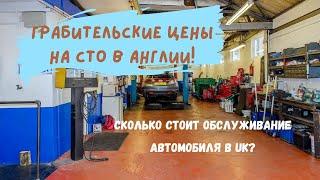 ГРАБИТЕЛЬСКИЕ ЦЕНЫ НА СТО В АНГЛИИ!

СКОЛЬКО СТОИТ ОБСЛУЖИВАНИЕ АВТОМОБИЛЯ В UK?